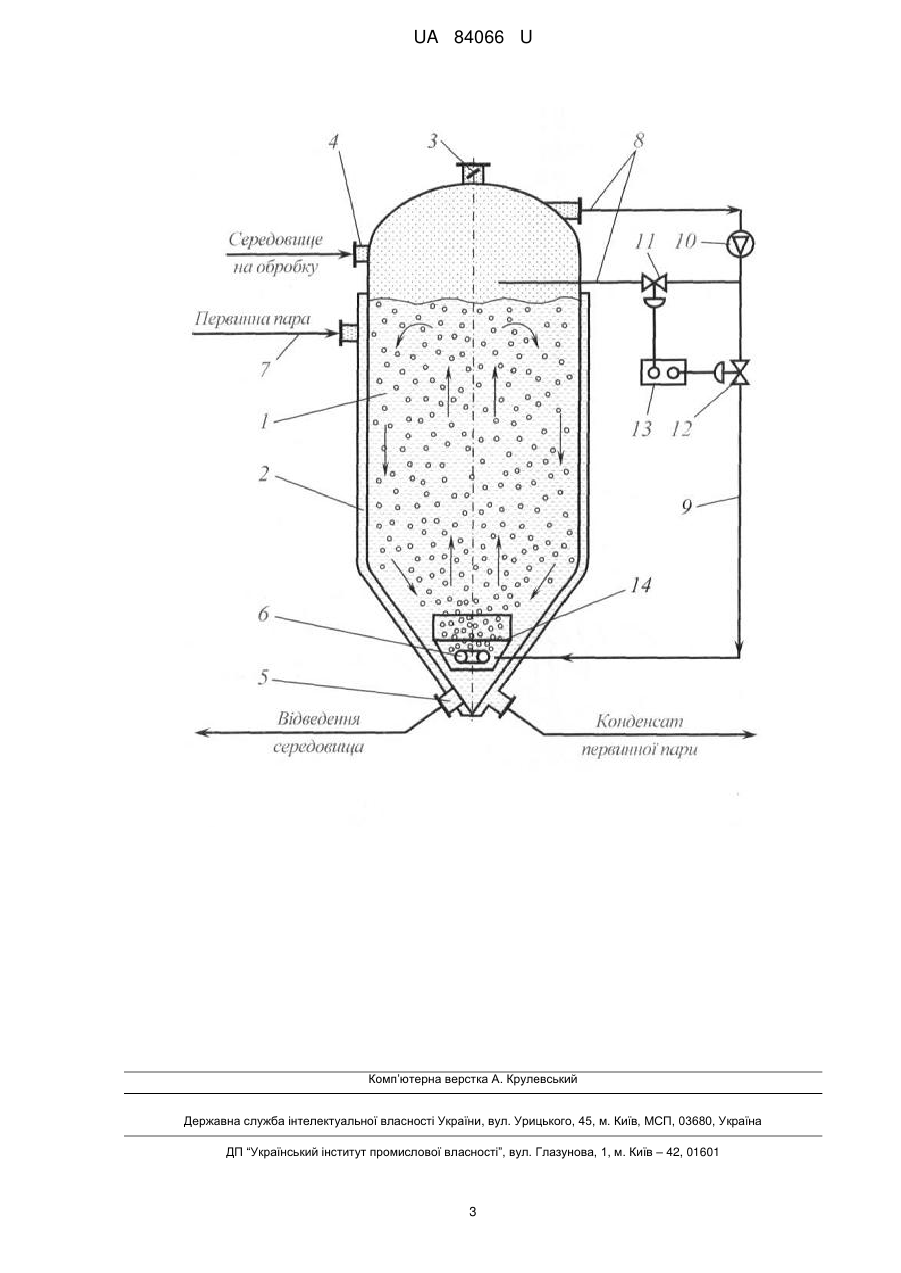 UA 84066 U

4
3
8
Середовище на обробку
11
10
Первинна пара
7
1
13
12
2
9
14
6
5
Відведення середовища
Конденсат первинної пари

Комп'ютерна верстка А. Крулевський

Державна служба інтелектуальної власності України, вул. Урицького, 45, м. Київ, МСП, 03680, Україна

ДП "Український інститут промислової власності", вул. Глазунова, 1, м. Київ – 42, 01601

3